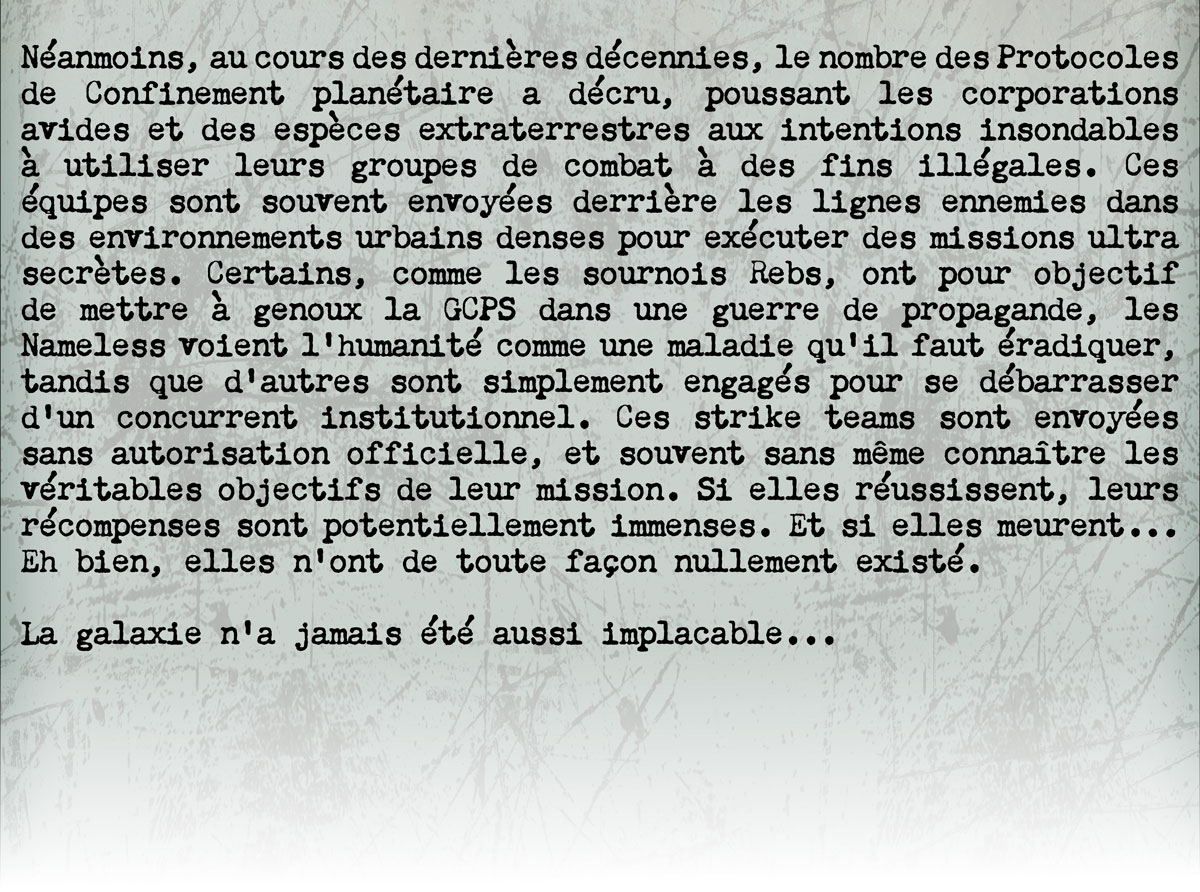 Néanmoins, au cours des dernières décennies, le nombre des Protocoles de Confinement planétaire a décru, poussant les corporations avides et des espèces extraterrestres aux intentions insondables à utiliser leurs groupes de combat à des fins illégales. Ces équipes sont souvent envoyées derrière les lignes ennemies dans des environnements urbains denses pour exécuter des missions ultra secrètes. Certains, comme les sournois Rebs, ont pour objectif de mettre à genoux la GCPS dans une guerre de propagande, les Nameless voient l'humanité comme une maladie qu'il faut éradiquer, tandis que d'autres sont simplement engagés pour se débarrasser d'un concurrent institutionnel. Ces strike teams sont envoyées sans autorisation officielle, et souvent sans même connaître les véritables objectifs de leur mission. Si elles réussissent, leurs récompenses sont potentiellement immenses. Et si elles meurent... Eh bien, elles n'ont de toute façon nullement existé.

La galaxie n'a jamais été aussi implacable...